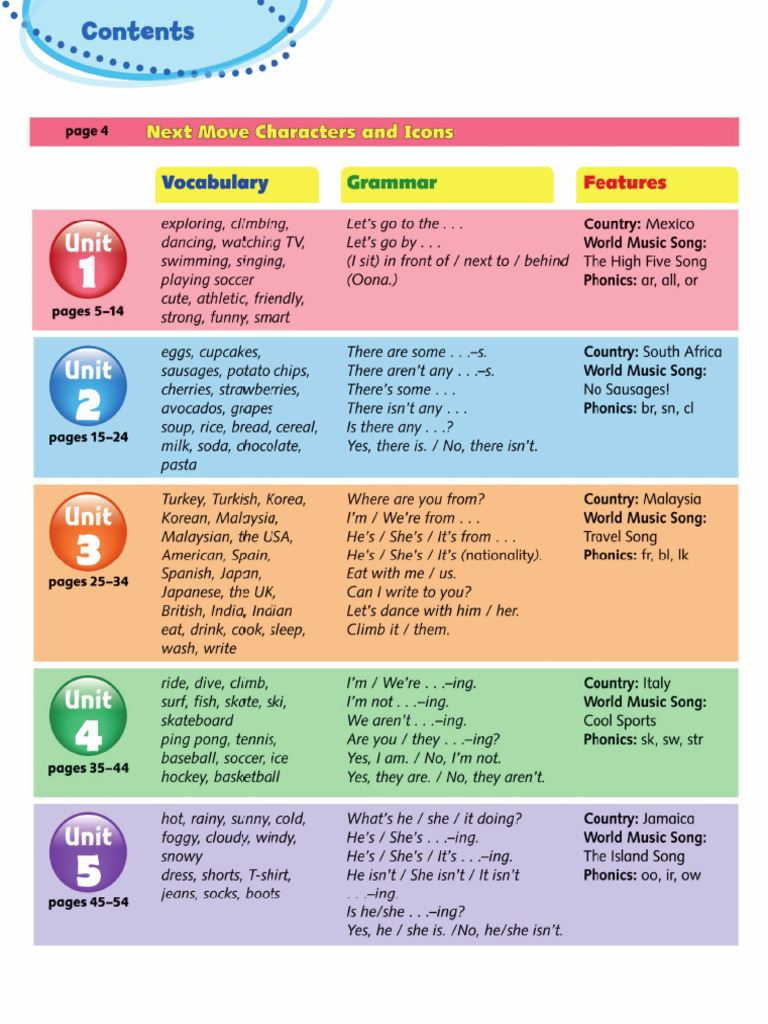 Contents

page 4 Next Move Characters and Icons

| | Vocabulary | Grammar | Features |
|---|---|---|---|
| Unit 1 pages 5–14 | exploring, climbing, dancing, watching TV, swimming, singing, playing soccer cute, athletic, friendly, strong, funny, smart | Let's go to the . . . Let's go by . . . (I sit) in front of / next to / behind (Oona.) | Country: Mexico World Music Song: The High Five Song Phonics: ar, all, or |
| Unit 2 pages 15–24 | eggs, cupcakes, sausages, potato chips, cherries, strawberries, avocados, grapes soup, rice, bread, cereal, milk, soda, chocolate, pasta | There are some . . .–s. There aren't any . . .–s. There's some . . . There isn't any . . . Is there any . . .? Yes, there is. / No, there isn't. | Country: South Africa World Music Song: No Sausages! Phonics: br, sn, cl |
| Unit 3 pages 25–34 | Turkey, Turkish, Korea, Korean, Malaysia, Malaysian, the USA, American, Spain, Spanish, Japan, Japanese, the UK, British, India, Indian eat, drink, cook, sleep, wash, write | Where are you from? I'm / We're from . . . He's / She's / It's from . . . He's / She's / It's (nationality). Eat with me / us. Can I write to you? Let's dance with him / her. Climb it / them. | Country: Malaysia World Music Song: Travel Song Phonics: fr, bl, lk |
| Unit 4 pages 35–44 | ride, dive, climb, surf, fish, skate, ski, skateboard ping pong, tennis, baseball, soccer, ice hockey, basketball | I'm / We're . . .–ing. I'm not . . .–ing. We aren't . . .–ing. Are you / they . . .–ing? Yes, I am. / No, I'm not. Yes, they are. / No, they aren't. | Country: Italy World Music Song: Cool Sports Phonics: sk, sw, str |
| Unit 5 pages 45–54 | hot, rainy, sunny, cold, foggy, cloudy, windy, snowy dress, shorts, T-shirt, jeans, socks, boots | What's he / she / it doing? He's / She's . . .–ing. He's / She's / It's . . .–ing. He isn't / She isn't / It isn't . . .–ing. Is he/she . . .–ing? Yes, he / she is. /No, he/she isn't. | Country: Jamaica World Music Song: The Island Song Phonics: oo, ir, ow |